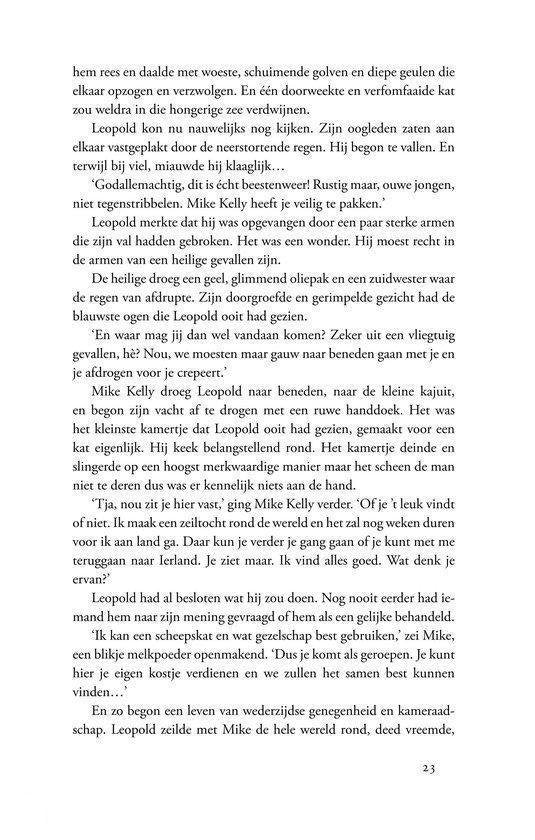 hem rees en daalde met woeste, schuimende golven en diepe geulen die elkaar opzogen en verzwolgen. En één doorweekte en verfomfaaide kat zou weldra in die hongerige zee verdwijnen.

Leopold kon nu nauwelijks nog kijken. Zijn oogleden zaten aan elkaar vastgeplakt door de neerstortende regen. Hij begon te vallen. En terwijl hij viel, miauwde hij klaaglijk…

'Godallemachtig, dit is écht beestenweer! Rustig maar, ouwe jongen, niet tegenstribbelen. Mike Kelly heeft je veilig te pakken.'

Leopold merkte dat hij was opgevangen door een paar sterke armen die zijn val hadden gebroken. Het was een wonder. Hij moest recht in de armen van een heilige gevallen zijn.

De heilige droeg een geel, glimmend oliepak en een zuidwester waar de regen van afdrupte. Zijn doorgroefde en gerimpelde gezicht had de blauwste ogen die Leopold ooit had gezien.

'En waar mag jij dan wel vandaan komen? Zeker uit een vliegtuig gevallen, hè? Nou, we moesten maar gauw naar beneden gaan met je en je afdrogen voor je crepeert.'

Mike Kelly droeg Leopold naar beneden, naar de kleine kajuit, en begon zijn vacht af te drogen met een ruwe handdoek. Het was het kleinste kamertje dat Leopold ooit had gezien, gemaakt voor een kat eigenlijk. Hij keek belangstellend rond. Het kamertje deinde en slingerde op een hoogst merkwaardige manier maar het scheen de man niet te deren dus was er kennelijk niets aan de hand.

'Tja, nou zit je hier vast,' ging Mike Kelly verder. 'Of je 't leuk vindt of niet. Ik maak een zeiltocht rond de wereld en het zal nog weken duren voor ik aan land ga. Daar kun je verder je gang gaan of je kunt met me teruggaan naar Ierland. Je ziet maar. Ik vind alles goed. Wat denk je ervan?'

Leopold had al besloten wat hij zou doen. Nog nooit eerder had iemand hem naar zijn mening gevraagd of hem als een gelijke behandeld.

'Ik kan een scheepskat en wat gezelschap best gebruiken,' zei Mike, een blikje melkpoeder openmakend. 'Dus je komt als geroepen. Je kunt hier je eigen kostje verdienen en we zullen het samen best kunnen vinden…'

En zo begon een leven van wederzijdse genegenheid en kameraadschap. Leopold zeilde met Mike de hele wereld rond, deed vreemde,

23